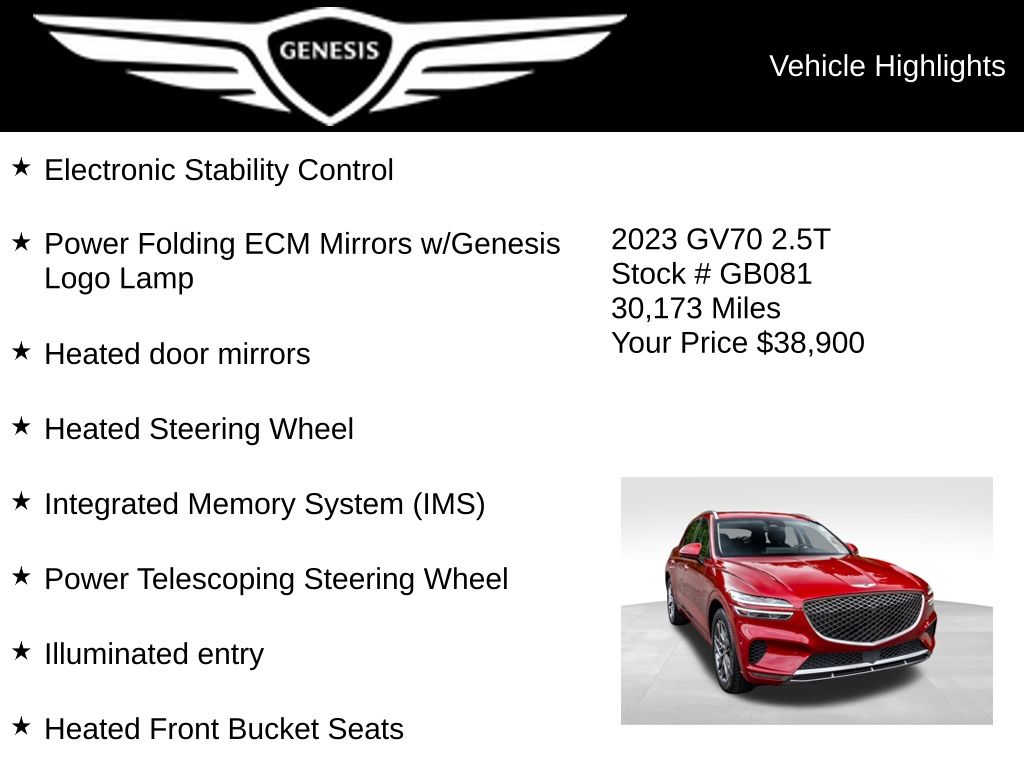 GENESIS

Vehicle Highlights

★ Electronic Stability Control

★ Power Folding ECM Mirrors w/Genesis Logo Lamp

★ Heated door mirrors

★ Heated Steering Wheel

★ Integrated Memory System (IMS)

★ Power Telescoping Steering Wheel

★ Illuminated entry

★ Heated Front Bucket Seats

2023 GV70 2.5T
Stock # GB081
30,173 Miles
Your Price $38,900